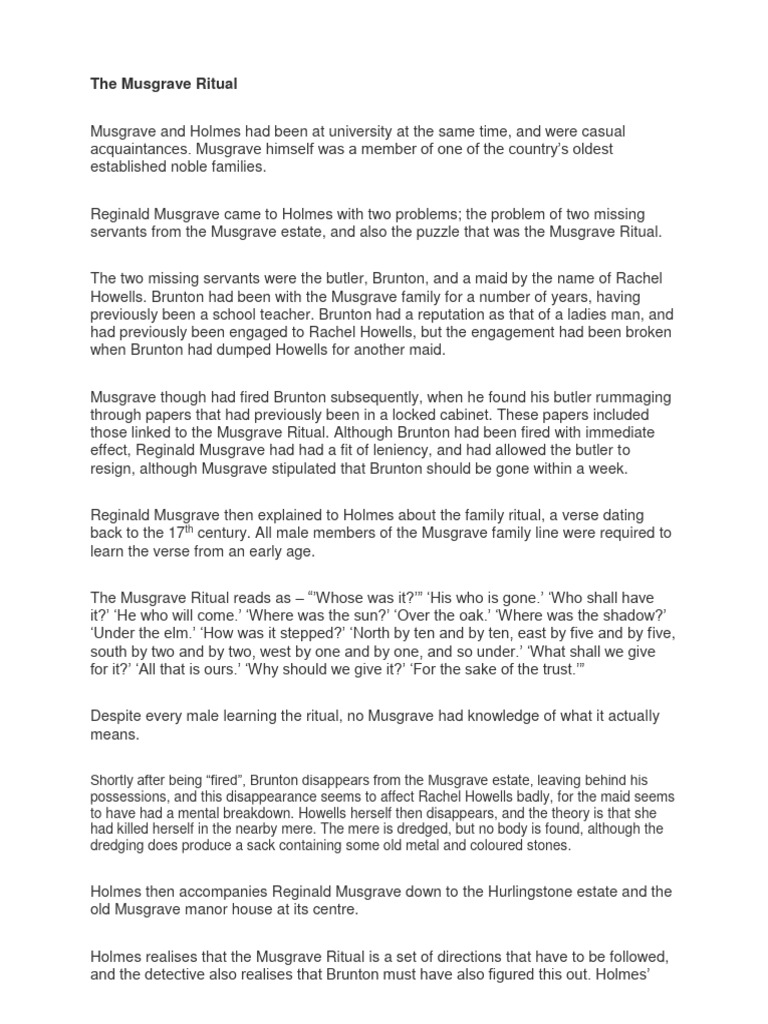 The Musgrave Ritual

Musgrave and Holmes had been at university at the same time, and were casual acquaintances. Musgrave himself was a member of one of the country's oldest established noble families.

Reginald Musgrave came to Holmes with two problems; the problem of two missing servants from the Musgrave estate, and also the puzzle that was the Musgrave Ritual.

The two missing servants were the butler, Brunton, and a maid by the name of Rachel Howells. Brunton had been with the Musgrave family for a number of years, having previously been a school teacher. Brunton had a reputation as that of a ladies man, and had previously been engaged to Rachel Howells, but the engagement had been broken when Brunton had dumped Howells for another maid.

Musgrave though had fired Brunton subsequently, when he found his butler rummaging through papers that had previously been in a locked cabinet. These papers included those linked to the Musgrave Ritual. Although Brunton had been fired with immediate effect, Reginald Musgrave had had a fit of leniency, and had allowed the butler to resign, although Musgrave stipulated that Brunton should be gone within a week.

Reginald Musgrave then explained to Holmes about the family ritual, a verse dating back to the 17$^{th}$ century. All male members of the Musgrave family line were required to learn the verse from an early age.

The Musgrave Ritual reads as – "'Whose was it?'" 'His who is gone.' 'Who shall have it?' 'He who will come.' 'Where was the sun?' 'Over the oak.' 'Where was the shadow?' 'Under the elm.' 'How was it stepped?' 'North by ten and by ten, east by five and by five, south by two and by two, west by one and by one, and so under.' 'What shall we give for it?' 'All that is ours.' 'Why should we give it?' 'For the sake of the trust.'"

Despite every male learning the ritual, no Musgrave had knowledge of what it actually means.

Shortly after being "fired", Brunton disappears from the Musgrave estate, leaving behind his possessions, and this disappearance seems to affect Rachel Howells badly, for the maid seems to have had a mental breakdown. Howells herself then disappears, and the theory is that she had killed herself in the nearby mere. The mere is dredged, but no body is found, although the dredging does produce a sack containing some old metal and coloured stones.

Holmes then accompanies Reginald Musgrave down to the Hurlingstone estate and the old Musgrave manor house at its centre.

Holmes realises that the Musgrave Ritual is a set of directions that have to be followed, and the detective also realises that Brunton must have also figured this out. Holmes'